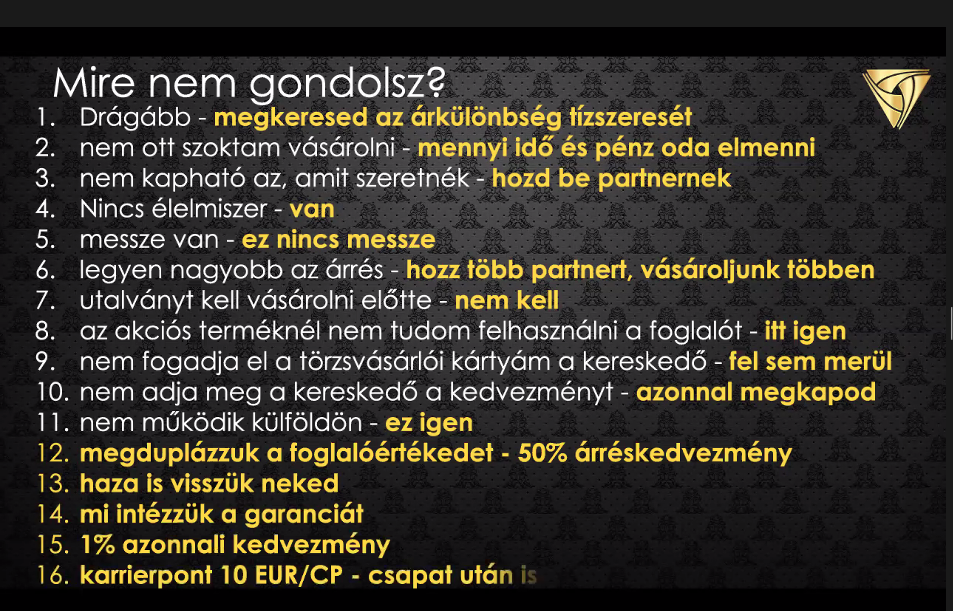 Mire nem gondolsz?
1. Drágább - megkeresed az árkülönbség tízszeresét
2. nem ott szoktam vásárolni - mennyi idő és pénz oda elmenni
3. nem kapható az, amit szeretnék - hozd be partnernek
4. Nincs élelmiszer - van
5. messze van - ez nincs messze
6. legyen nagyobb az árrés - hozz több partnert, vásároljunk többen
7. utalványt kell vásárolni előtte - nem kell
8. az akciós terméknél nem tudom felhasználni a foglalót - itt igen
9. nem fogadja el a törzsvásárlói kártyám a kereskedő - fel sem merül
10. nem adja meg a kereskedő a kedvezményt - azonnal megkapod
11. nem működik külföldön - ez igen
12. megduplázzuk a foglalóértékedet - 50% árréskedvezmény
13. haza is visszük neked
14. mi intézzük a garanciát
15. 1% azonnali kedvezmény
16. karrierpont 10 EUR/CP - csapat után is